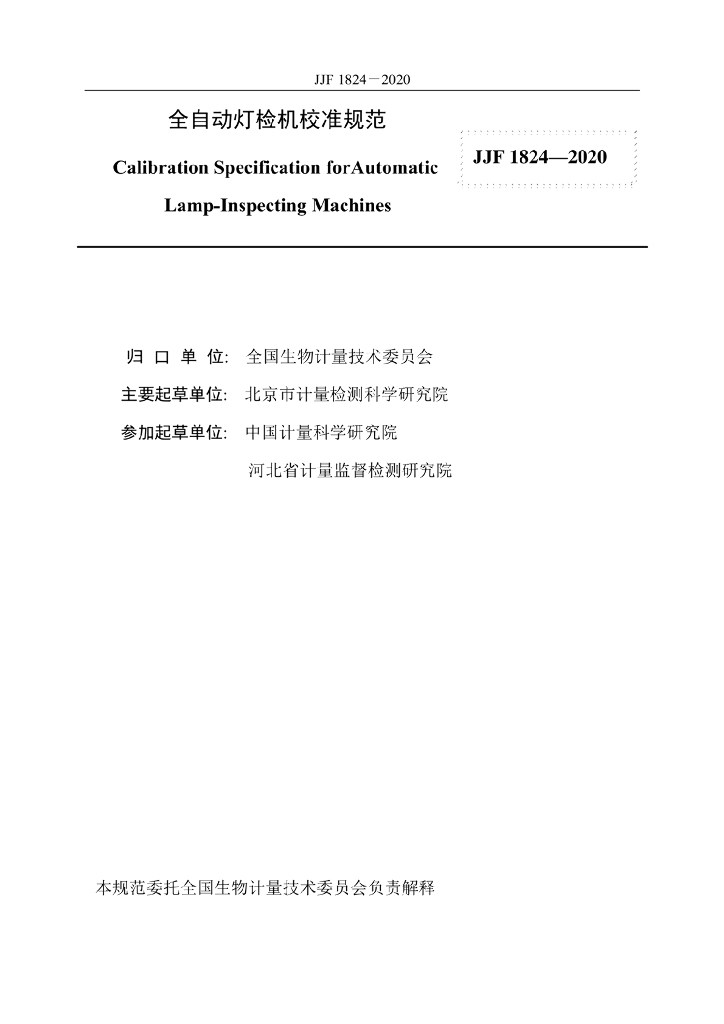 JJF 1824－2020

全自动灯检机校准规范

Calibration Specification forAutomatic Lamp-Inspecting Machines

JJF 1824—2020

归 口 单 位: 全国生物计量技术委员会

主要起草单位: 北京市计量检测科学研究院

参加起草单位: 中国计量科学研究院

河北省计量监督检测研究院

本规范委托全国生物计量技术委员会负责解释